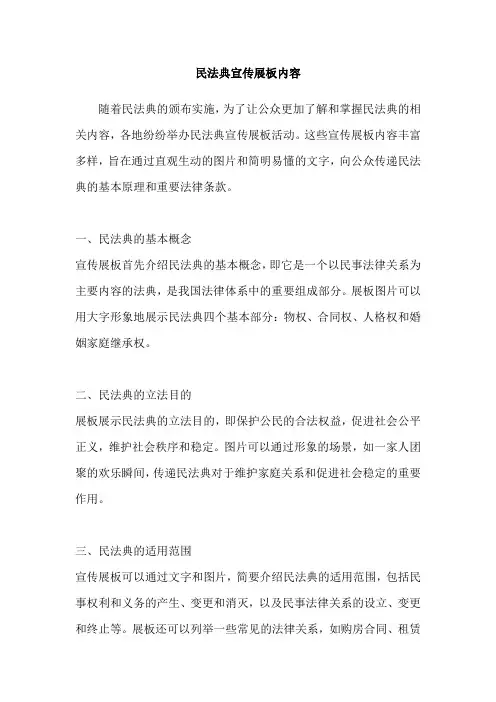 民法典宣传展板内容

随着民法典的颁布实施，为了让公众更加了解和掌握民法典的相关内容，各地纷纷举办民法典宣传展板活动。这些宣传展板内容丰富多样，旨在通过直观生动的图片和简明易懂的文字，向公众传递民法典的基本原理和重要法律条款。

一、民法典的基本概念
宣传展板首先介绍民法典的基本概念，即它是一个以民事法律关系为主要内容的法典，是我国法律体系中的重要组成部分。展板图片可以用大字形象地展示民法典四个基本部分：物权、合同权、人格权和婚姻家庭继承权。

二、民法典的立法目的
展板展示民法典的立法目的，即保护公民的合法权益，促进社会公平正义，维护社会秩序和稳定。图片可以通过形象的场景，如一家人团聚的欢乐瞬间，传递民法典对于维护家庭关系和促进社会稳定的重要作用。

三、民法典的适用范围
宣传展板可以通过文字和图片，简要介绍民法典的适用范围，包括民事权利和义务的产生、变更和消灭，以及民事法律关系的设立、变更和终止等。展板还可以列举一些常见的法律关系，如购房合同、租赁